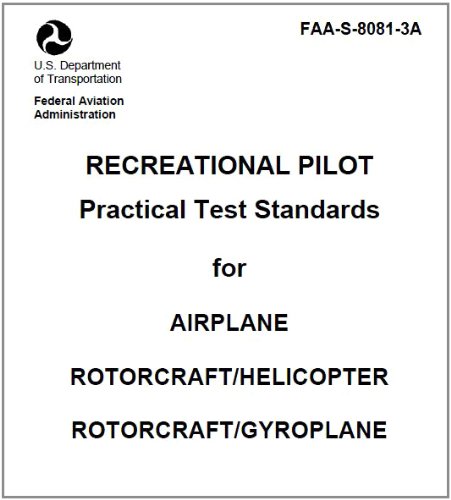 U.S. Department of Transportation

Federal Aviation Administration

FAA-S-8081-3A

RECREATIONAL PILOT
Practical Test Standards

for

AIRPLANE

ROTORCRAFT/HELICOPTER

ROTORCRAFT/GYROPLANE